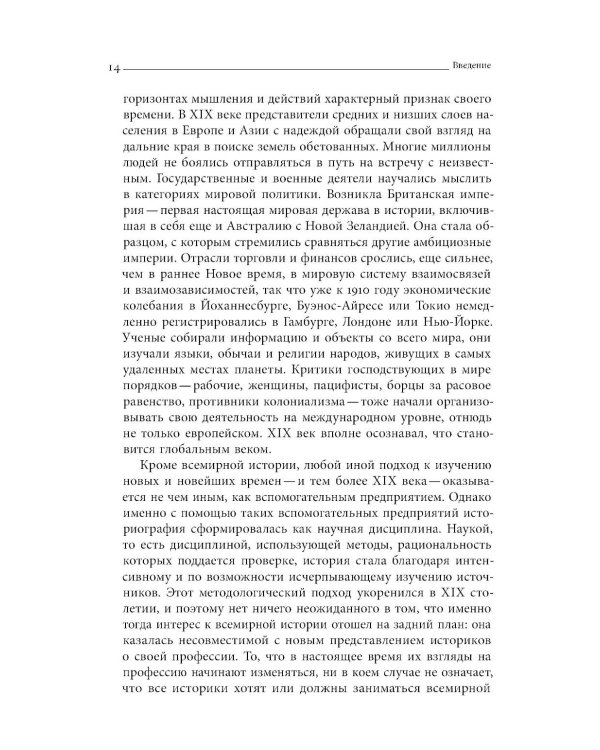 14 Введение

горизонтах мышления и действий характерный признак своего времени. В XIX веке представители средних и низших слоев населения в Европе и Азии с надеждой обращали свой взгляд на дальние края в поиске земель обетованных. Многие миллионы людей не боялись отправляться в путь на встречу с неизвестным. Государственные и военные деятели научались мыслить в категориях мировой политики. Возникла Британская империя — первая настоящая мировая держава в истории, включившая в себя еще и Австралию с Новой Зеландией. Она стала образцом, с которым стремились сравняться другие амбициозные империи. Отрасли торговли и финансов срослись, еще сильнее, чем в раннее Новое время, в мировую систему взаимосвязей и взаимозависимостей, так что уже к 1910 году экономические колебания в Йоханнесбурге, Буэнос-Айресе или Токио немедленно регистрировались в Гамбурге, Лондоне или Нью-Йорке. Ученые собирали информацию и объекты со всего мира, они изучали языки, обычаи и религии народов, живущих в самых удаленных местах планеты. Критики господствующих в мире порядков — рабочие, женщины, пацифисты, борцы за расовое равенство, противники колониализма — тоже начали организовывать свою деятельность на международном уровне, отнюдь не только европейском. XIX век вполне осознавал, что становится глобальным веком.

Кроме всемирной истории, любой иной подход к изучению новых и новейших времен — и тем более XIX века — оказывается не чем иным, как вспомогательным предприятием. Однако именно с помощью таких вспомогательных предприятий историография сформировалась как научная дисциплина. Наукой, то есть дисциплиной, использующей методы, рациональность которых поддается проверке, история стала благодаря интенсивному и по возможности исчерпывающему изучению источников. Этот методологический подход укоренился в XIX столетии, и поэтому нет ничего неожиданного в том, что именно тогда интерес к всемирной истории отошел на задний план: она казалась несовместимой с новым представлением историков о своей профессии. То, что в настоящее время их взгляды на профессию начинают изменяться, ни в коем случае не означает, что все историки хотят или должны заниматься всемирной